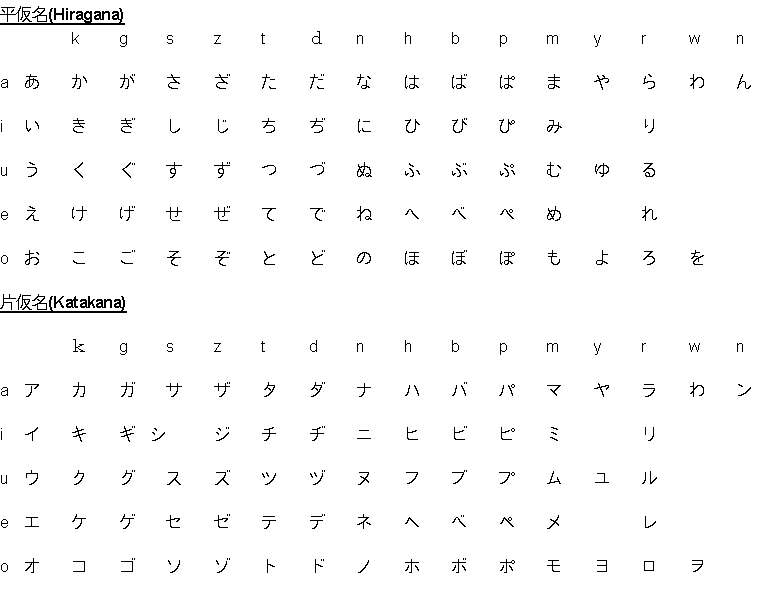 平仮名(Hiragana)

| | | k | g | s | z | t | d | n | h | b | p | m | y | r | w | n |
|---|---|---|---|---|---|---|---|---|---|---|---|---|---|---|---|---|
| a | あ | か | が | さ | ざ | た | だ | な | は | ば | ぱ | ま | や | ら | わ | ん |
| i | い | き | ぎ | し | じ | ち | ぢ | に | ひ | び | ぴ | み | | り | | |
| u | う | く | ぐ | す | ず | つ | づ | ぬ | ふ | ぶ | ぷ | む | ゆ | る | | |
| e | え | け | げ | せ | ぜ | て | で | ね | へ | べ | ぺ | め | | れ | | |
| o | お | こ | ご | そ | ぞ | と | ど | の | ほ | ぼ | ぽ | も | よ | ろ | を | |

片仮名(Katakana)

| | | k | g | s | z | t | d | n | h | b | p | m | y | r | w | n |
|---|---|---|---|---|---|---|---|---|---|---|---|---|---|---|---|---|
| a | ア | カ | ガ | サ | ザ | タ | ダ | ナ | ハ | バ | パ | マ | ヤ | ラ | わ | ン |
| i | イ | キ | ギ | シ | ジ | チ | ヂ | ニ | ヒ | ビ | ピ | ミ | | リ | | |
| u | ウ | ク | グ | ス | ズ | ツ | ヅ | ヌ | フ | ブ | プ | ム | ユ | ル | | |
| e | エ | ケ | ゲ | セ | ゼ | テ | デ | ネ | ヘ | ベ | ペ | メ | | レ | | |
| o | オ | コ | ゴ | ソ | ゾ | ト | ド | ノ | ホ | ボ | ポ | モ | ヨ | ロ | ヲ | |